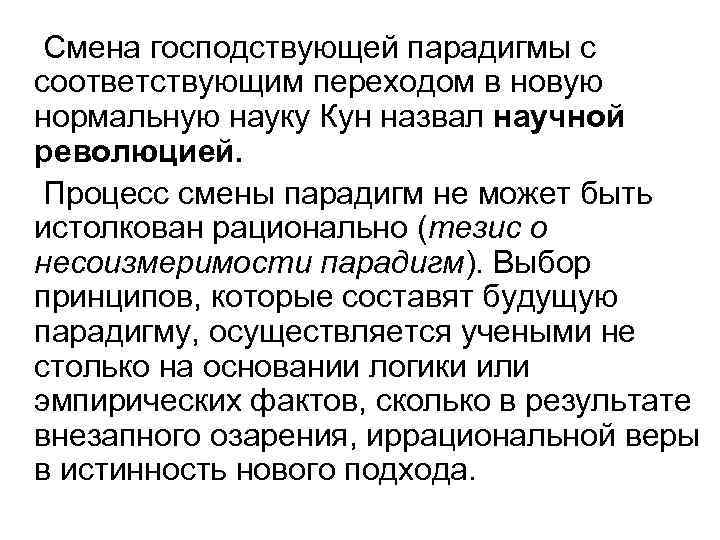 Смена господствующей парадигмы с соответствующим переходом в новую нормальную науку Кун назвал научной революцией.

Процесс смены парадигм не может быть истолкован рационально (тезис о несоизмеримости парадигм). Выбор принципов, которые составят будущую парадигму, осуществляется учеными не столько на основании логики или эмпирических фактов, сколько в результате внезапного озарения, иррациональной веры в истинность нового подхода.